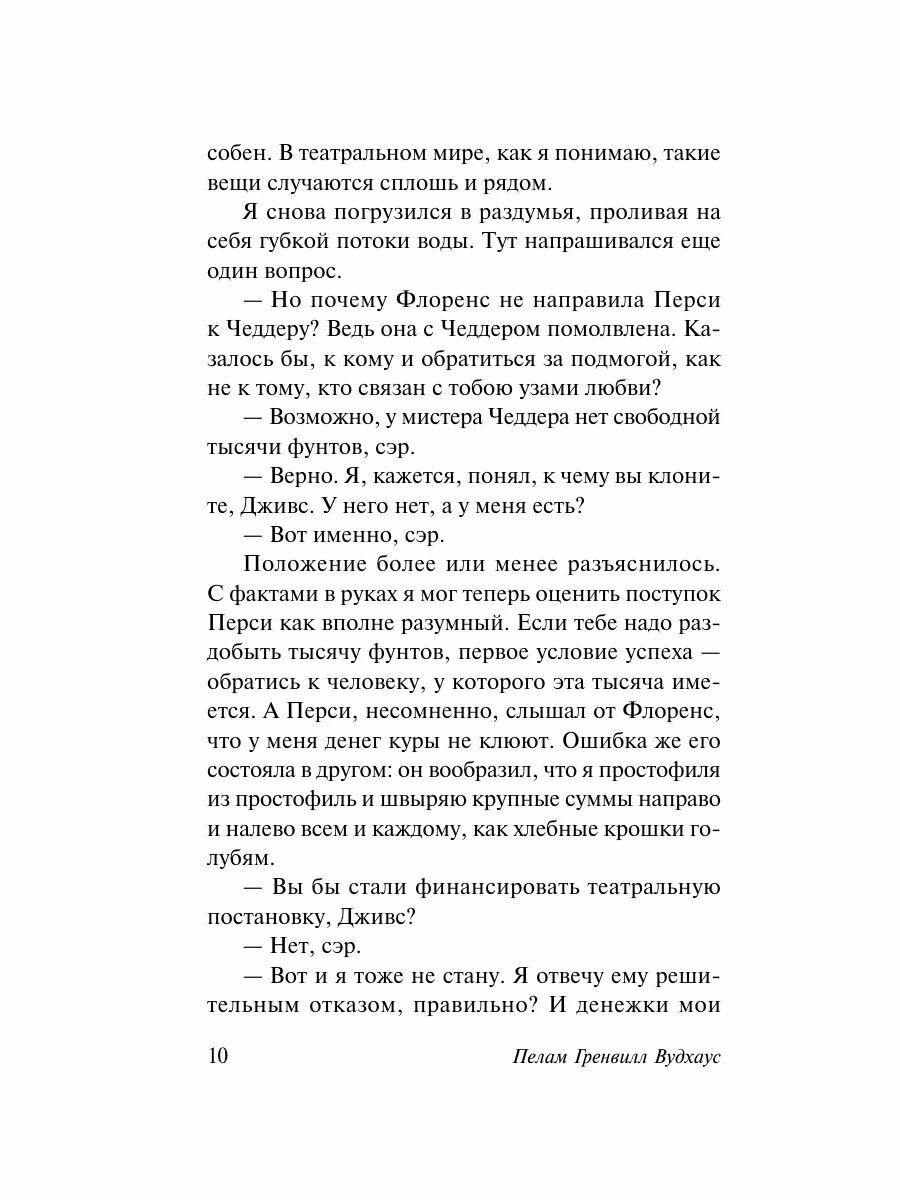 собен. В театральном мире, как я понимаю, такие вещи случаются сплошь и рядом.

Я снова погрузился в раздумья, проливая на себя губкой потоки воды. Тут напрашивался еще один вопрос.

— Но почему Флоренс не направила Перси к Чеддеру? Ведь она с Чеддером помолвлена. Казалось бы, к кому и обратиться за подмогой, как не к тому, кто связан с тобою узами любви?

— Возможно, у мистера Чеддера нет свободной тысячи фунтов, сэр.

— Верно. Я, кажется, понял, к чему вы клоните, Дживс. У него нет, а у меня есть?

— Вот именно, сэр.

Положение более или менее разъяснилось. С фактами в руках я мог теперь оценить поступок Перси как вполне разумный. Если тебе надо раздобыть тысячу фунтов, первое условие успеха — обратись к человеку, у которого эта тысяча имеется. А Перси, несомненно, слышал от Флоренс, что у меня денег куры не клюют. Ошибка же его состояла в другом: он вообразил, что я простофиля из простофиль и швыряю крупные суммы направо и налево всем и каждому, как хлебные крошки голубям.

— Вы бы стали финансировать театральную постановку, Дживс?

— Нет, сэр.

— Вот и я тоже не стану. Я отвечу ему решительным отказом, правильно? И денежки мои

10 Пелам Гренвилл Вудхаус